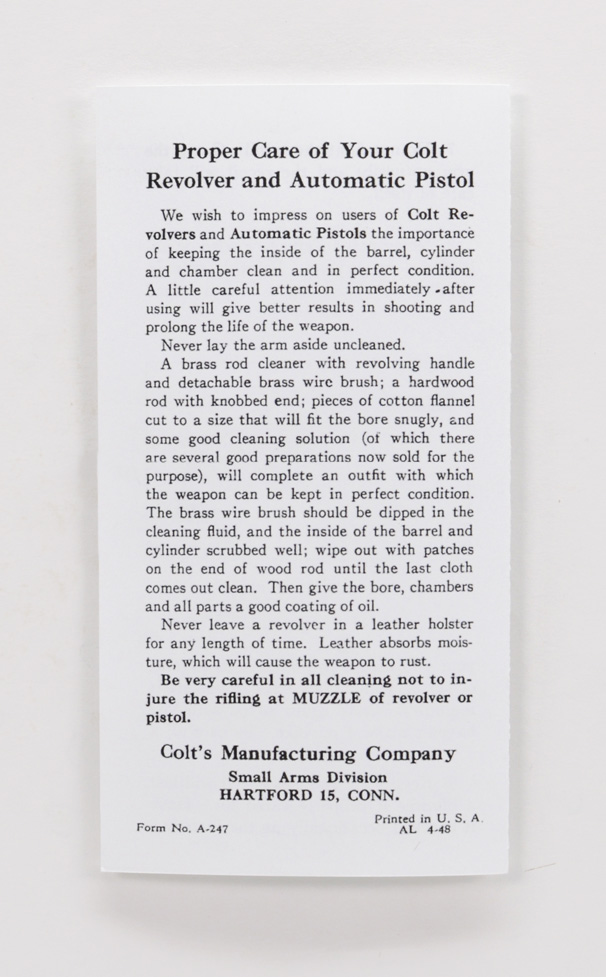 Proper Care of Your Colt Revolver and Automatic Pistol

We wish to impress on users of Colt Revolvers and Automatic Pistols the importance of keeping the inside of the barrel, cylinder and chamber clean and in perfect condition. A little careful attention immediately after using will give better results in shooting and prolong the life of the weapon.

Never lay the arm aside uncleaned.

A brass rod cleaner with revolving handle and detachable brass wire brush; a hardwood rod with knobbed end; pieces of cotton flannel cut to a size that will fit the bore snugly, and some good cleaning solution (of which there are several good preparations now sold for the purpose), will complete an outfit with which the weapon can be kept in perfect condition. The brass wire brush should be dipped in the cleaning fluid, and the inside of the barrel and cylinder scrubbed well; wipe out with patches on the end of wood rod until the last cloth comes out clean. Then give the bore, chambers and all parts a good coating of oil.

Never leave a revolver in a leather holster for any length of time. Leather absorbs moisture, which will cause the weapon to rust.

Be very careful in all cleaning not to injure the rifling at MUZZLE of revolver or pistol.

Colt's Manufacturing Company
Small Arms Division
HARTFORD 15, CONN.

Form No. A-247

Printed in U. S. A.
AL 4-48